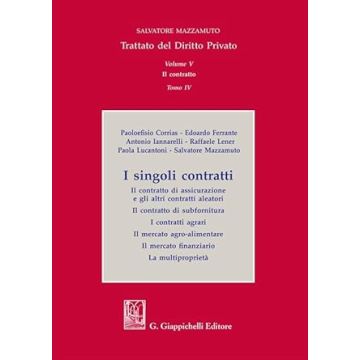 SALVATORE MAZZAMUTO

Trattato del Diritto Privato

Volume V

Il contratto

Tomo IV

Paoloefisio Corrias - Edoardo Ferrante
Antonio Iannarelli - Raffaele Lener
Paola Lucantoni - Salvatore Mazzamuto

I singoli contratti

Il contratto di assicurazione e gli altri contratti aleatori

Il contratto di subfornitura

I contratti agrari

Il mercato agro-alimentare

Il mercato finanziario

La multiproprietà

G. Giappichelli Editore